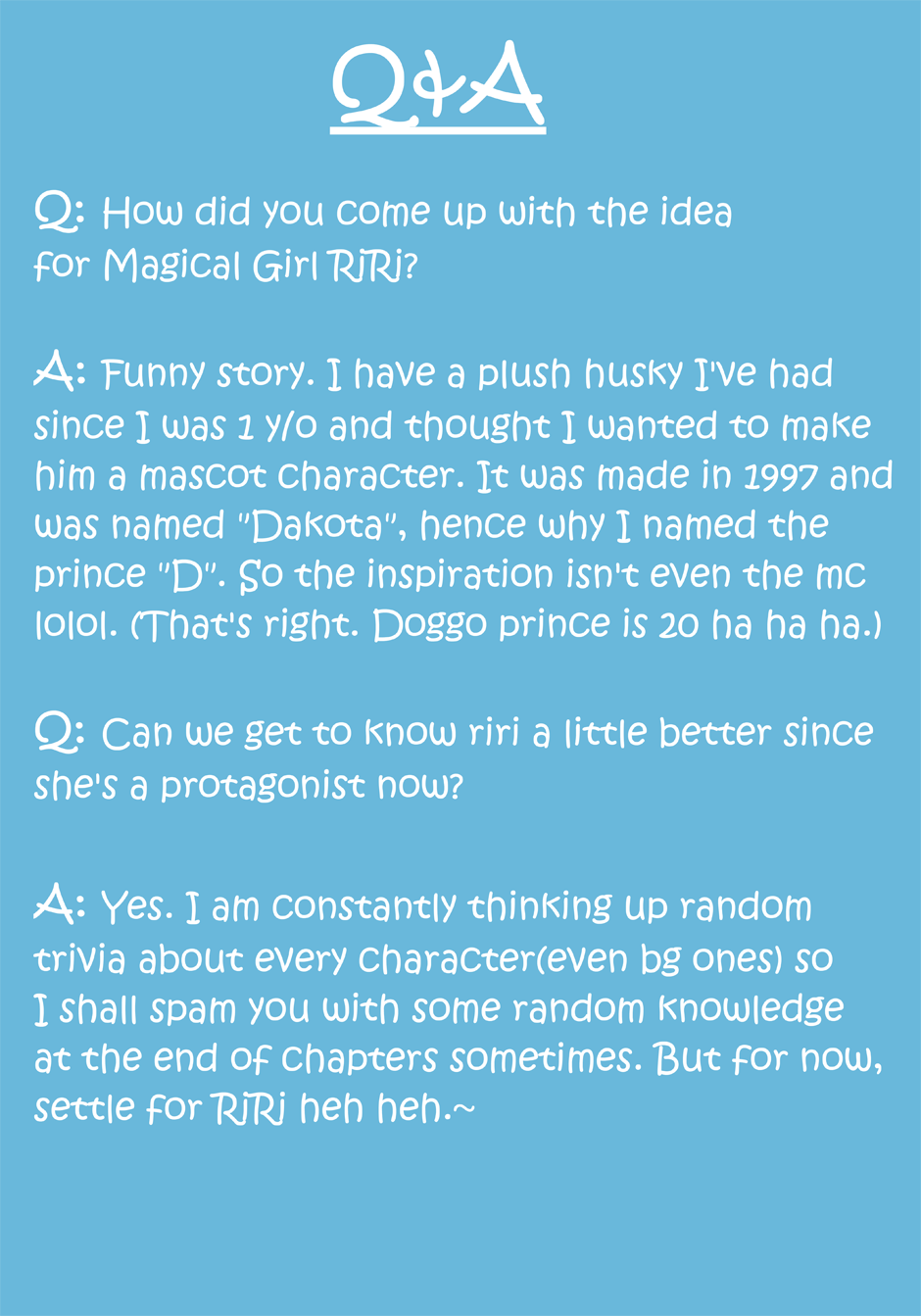 Q&A

Q: How did you come up with the idea for Magical Girl RiRi?

A: Funny story. I have a plush husky I've had since I was 1 y/o and thought I wanted to make him a mascot character. It was made in 1997 and was named "Dakota", hence why I named the prince "D". So the inspiration isn't even the mc lolol. (That's right. Doggo prince is 20 ha ha ha.)

Q: Can we get to know riri a little better since she's a protagonist now?

A: Yes. I am constantly thinking up random trivia about every character(even bg ones) so I shall spam you with some random knowledge at the end of chapters sometimes. But for now, settle for RiRi heh heh.~